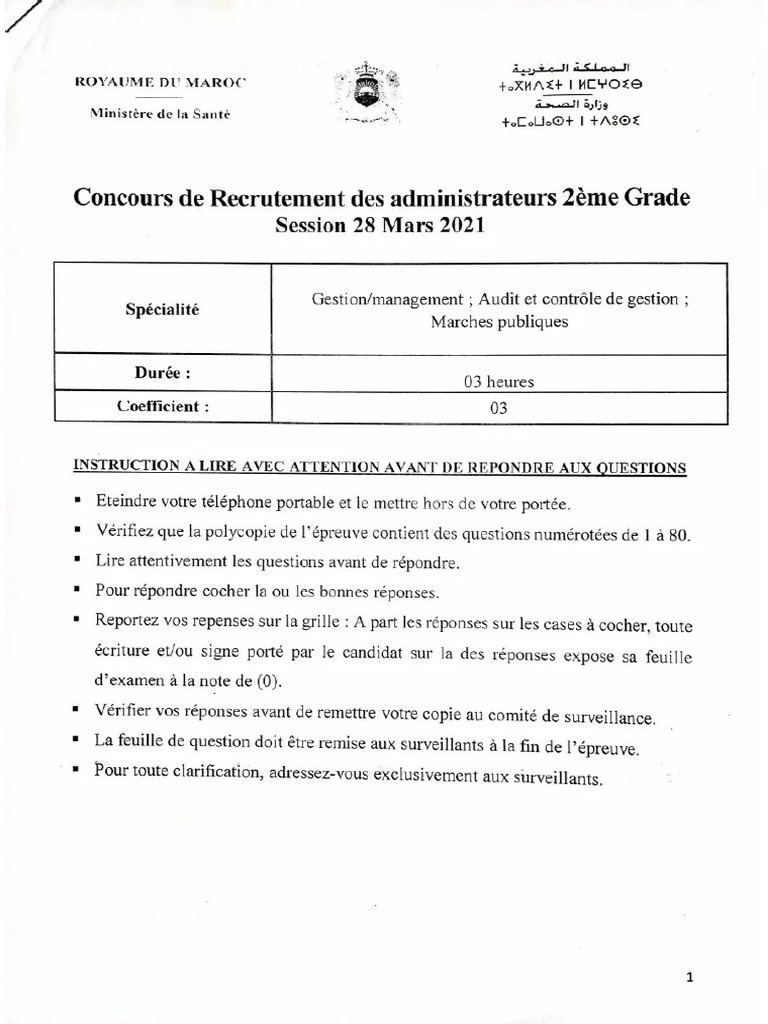 ROYAUME DU MAROC
Ministère de la Santé

المملكة المغربية
ⵜⴰⴳⵍⴷⵉⵜ ⵏ ⵍⵎⵖⵔⵉⴱ
وزارة الصحة
ⵜⴰⵎⴰⵡⴰⵙⵜ ⵏ ⵜⴷⵓⵙⵉ

Concours de Recrutement des administrateurs 2ème Grade
Session 28 Mars 2021

| Spécialité | Gestion/management ; Audit et contrôle de gestion ; Marches publiques |
|---|---|
| Durée : | 03 heures |
| Coefficient : | 03 |

INSTRUCTION A LIRE AVEC ATTENTION AVANT DE REPONDRE AUX QUESTIONS

▪ Eteindre votre téléphone portable et le mettre hors de votre portée.
▪ Vérifiez que la polycopie de l'épreuve contient des questions numérotées de 1 à 80.
▪ Lire attentivement les questions avant de répondre.
▪ Pour répondre cocher la ou les bonnes réponses.
▪ Reportez vos repenses sur la grille : A part les réponses sur les cases à cocher, toute écriture et/ou signe porté par le candidat sur la des réponses expose sa feuille d'examen à la note de (0).
▪ Vérifier vos réponses avant de remettre votre copie au comité de surveillance.
▪ La feuille de question doit être remise aux surveillants à la fin de l'épreuve.
▪ Pour toute clarification, adressez-vous exclusivement aux surveillants.

1